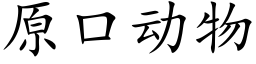 原口动物